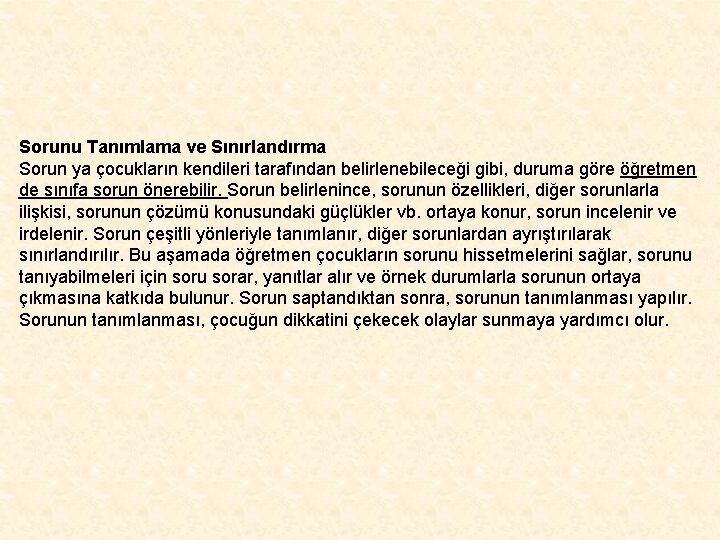 Sorunu Tanımlama ve Sınırlandırma

Sorun ya çocukların kendileri tarafından belirlenebileceği gibi, duruma göre öğretmen de sınıfa sorun önerebilir. Sorun belirlenince, sorunun özellikleri, diğer sorunlarla ilişkisi, sorunun çözümü konusundaki güçlükler vb. ortaya konur, sorun incelenir ve irdelenir. Sorun çeşitli yönleriyle tanımlanır, diğer sorunlardan ayrıştırılarak sınırlandırılır. Bu aşamada öğretmen çocukların sorunu hissetmelerini sağlar, sorunu tanıyabilmeleri için soru sorar, yanıtlar alır ve örnek durumlarla sorunun ortaya çıkmasına katkıda bulunur. Sorun saptandıktan sonra, sorunun tanımlanması yapılır. Sorunun tanımlanması, çocuğun dikkatini çekecek olaylar sunmaya yardımcı olur.